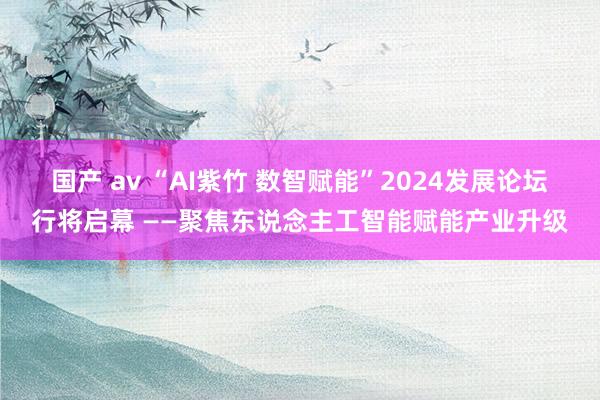 国产 av “AI紫竹 数智赋能”2024发展论坛行将启幕 ——聚焦东说念主工智能赋能产业升级